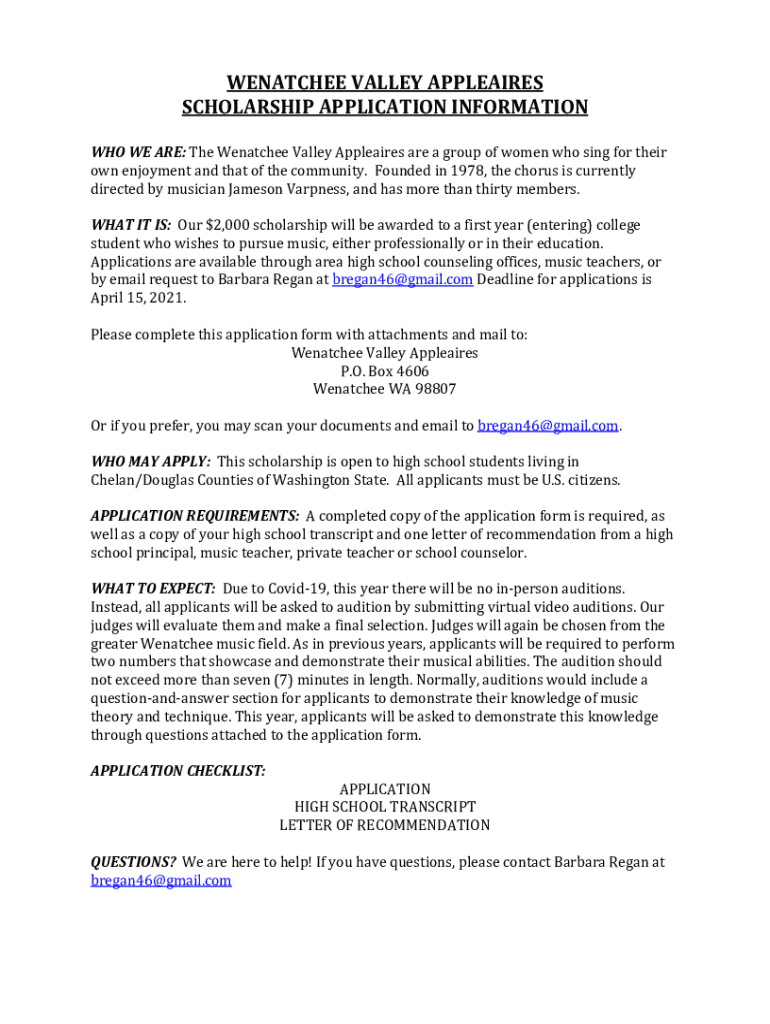 WENATCHEE VALLEY APPLEAIRES
SCHOLARSHIP APPLICATION INFORMATION

WHO WE ARE: The Wenatchee Valley Appleaires are a group of women who sing for their own enjoyment and that of the community. Founded in 1978, the chorus is currently directed by musician Jameson Varpness, and has more than thirty members.

WHAT IT IS: Our $2,000 scholarship will be awarded to a first year (entering) college student who wishes to pursue music, either professionally or in their education. Applications are available through area high school counseling offices, music teachers, or by email request to Barbara Regan at bregan46@gmail.com Deadline for applications is April 15, 2021.

Please complete this application form with attachments and mail to:
Wenatchee Valley Appleaires
P.O. Box 4606
Wenatchee WA 98807

Or if you prefer, you may scan your documents and email to bregan46@gmail.com.

WHO MAY APPLY: This scholarship is open to high school students living in Chelan/Douglas Counties of Washington State. All applicants must be U.S. citizens.

APPLICATION REQUIREMENTS: A completed copy of the application form is required, as well as a copy of your high school transcript and one letter of recommendation from a high school principal, music teacher, private teacher or school counselor.

WHAT TO EXPECT: Due to Covid-19, this year there will be no in-person auditions. Instead, all applicants will be asked to audition by submitting virtual video auditions. Our judges will evaluate them and make a final selection. Judges will again be chosen from the greater Wenatchee music field. As in previous years, applicants will be required to perform two numbers that showcase and demonstrate their musical abilities. The audition should not exceed more than seven (7) minutes in length. Normally, auditions would include a question-and-answer section for applicants to demonstrate their knowledge of music theory and technique. This year, applicants will be asked to demonstrate this knowledge through questions attached to the application form.

APPLICATION CHECKLIST:
APPLICATION
HIGH SCHOOL TRANSCRIPT
LETTER OF RECOMMENDATION

QUESTIONS? We are here to help! If you have questions, please contact Barbara Regan at bregan46@gmail.com